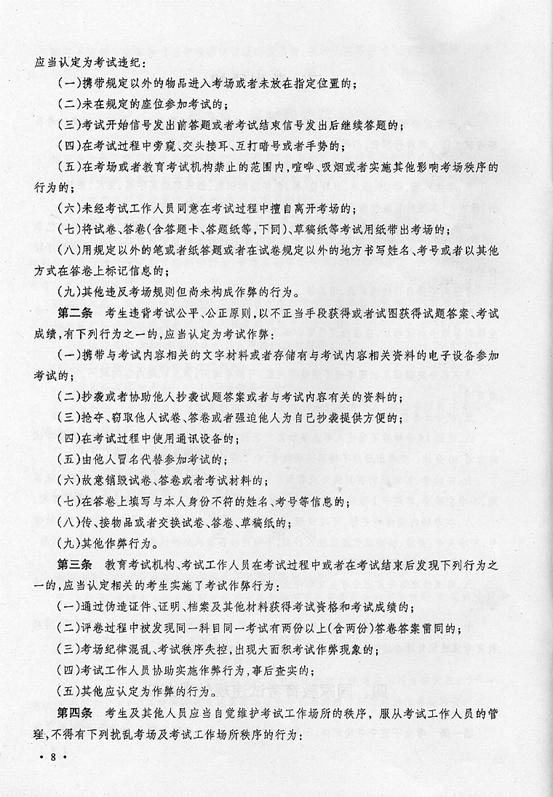 应当认定为考试违纪：

(一)携带规定以外的物品进入考场或者未放在指定位置的；

(二)未在规定的座位参加考试的；

(三)考试开始信号发出前答题或者考试结束信号发出后继续答题的；

(四)在考试过程中旁窥、交头接耳、互打暗号或者手势的；

(五)在考场或者教育考试机构禁止的范围内，喧哗、吸烟或者实施其他影响考场秩序的行为的；

(六)未经考试工作人员同意在考试过程中擅自离开考场的；

(七)将试卷、答卷(含答题卡、答题纸等，下同)、草稿纸等考试用纸带出考场的；

(八)用规定以外的笔或者纸答题或者在试卷规定以外的地方书写姓名、考号或者以其他方式在答卷上标记信息的；

(九)其他违反考场规则但尚未构成作弊的行为。

第二条 考生违背考试公平、公正原则，以不正当手段获得或者试图获得试题答案、考试成绩，有下列行为之一的，应当认定为考试作弊：

(一)携带与考试内容相关的文字材料或者存储有与考试内容相关资料的电子设备参加考试的；

(二)抄袭或者协助他人抄袭试题答案或者与考试内容有关的资料的；

(三)抢夺、窃取他人试卷、答卷或者强迫他人为自己抄袭提供方便的；

(四)在考试过程中使用通讯设备的；

(五)由他人冒名代替参加考试的；

(六)故意销毁试卷、答卷或者考试材料的；

(七)在答卷上填写与本人身份不符的姓名、考号等信息的；

(八)传、接物品或者交换试卷、答卷、草稿纸的；

(九)其他作弊行为。

第三条 教育考试机构、考试工作人员在考试过程中或者在考试结束后发现下列行为之一的，应当认定相关的考生实施了考试作弊行为：

(一)通过伪造证件、证明、档案及其他材料获得考试资格和考试成绩的；

(二)评卷过程中被发现同一科目同一考试有两份以上(含两份)答卷答案雷同的；

(三)考场纪律混乱、考试秩序失控，出现大面积考试作弊现象的；

(四)考试工作人员协助实施作弊行为，事后查实的；

(五)其他应认定为作弊的行为。

第四条 考生及其他人员应当自觉维护考试工作场所的秩序，服从考试工作人员的管理，不得有下列扰乱考场及考试工作场所秩序的行为：

· 8 ·